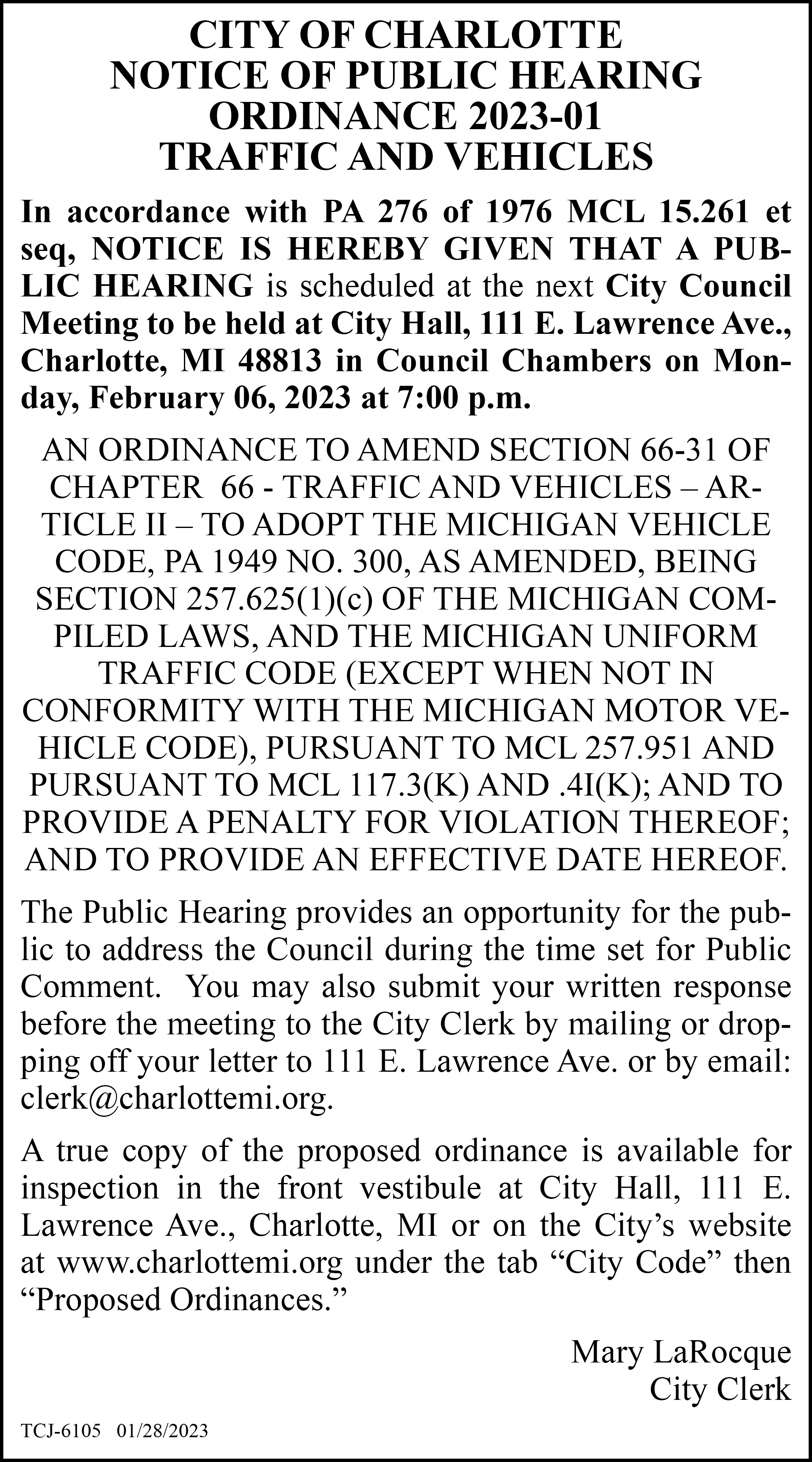 CITY OF CHARLOTTE
NOTICE OF PUBLIC HEARING
ORDINANCE 2023-01
TRAFFIC AND VEHICLES

In accordance with PA 276 of 1976 MCL 15.261 et seq, NOTICE IS HEREBY GIVEN THAT A PUBLIC HEARING is scheduled at the next City Council Meeting to be held at City Hall, 111 E. Lawrence Ave., Charlotte, MI 48813 in Council Chambers on Monday, February 06, 2023 at 7:00 p.m.

AN ORDINANCE TO AMEND SECTION 66-31 OF CHAPTER 66 - TRAFFIC AND VEHICLES – ARTICLE II – TO ADOPT THE MICHIGAN VEHICLE CODE, PA 1949 NO. 300, AS AMENDED, BEING SECTION 257.625(1)(c) OF THE MICHIGAN COMPILED LAWS, AND THE MICHIGAN UNIFORM TRAFFIC CODE (EXCEPT WHEN NOT IN CONFORMITY WITH THE MICHIGAN MOTOR VEHICLE CODE), PURSUANT TO MCL 257.951 AND PURSUANT TO MCL 117.3(K) AND .4I(K); AND TO PROVIDE A PENALTY FOR VIOLATION THEREOF; AND TO PROVIDE AN EFFECTIVE DATE HEREOF.

The Public Hearing provides an opportunity for the public to address the Council during the time set for Public Comment. You may also submit your written response before the meeting to the City Clerk by mailing or dropping off your letter to 111 E. Lawrence Ave. or by email: clerk@charlottemi.org.

A true copy of the proposed ordinance is available for inspection in the front vestibule at City Hall, 111 E. Lawrence Ave., Charlotte, MI or on the City's website at www.charlottemi.org under the tab "City Code" then "Proposed Ordinances."

Mary LaRocque
City Clerk

TCJ-6105 01/28/2023